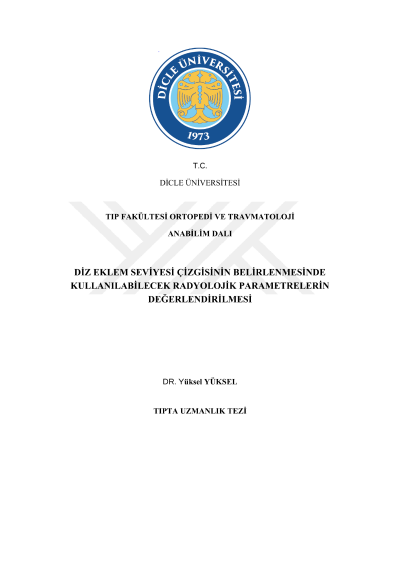 DİCLE ÜNİVERSİTESİ
1973

T.C.

DİCLE ÜNİVERSİTESİ

TIP FAKÜLTESİ ORTOPEDİ VE TRAVMATOLOJİ

ANABİLİM DALI

DİZ EKLEM SEVİYESİ ÇİZGİSİNİN BELİRLENMESİNDE KULLANILABİLECEK RADYOLOJİK PARAMETRELERİN DEĞERLENDİRİLMESİ

DR. Yüksel YÜKSEL

TIPTA UZMANLIK TEZİ